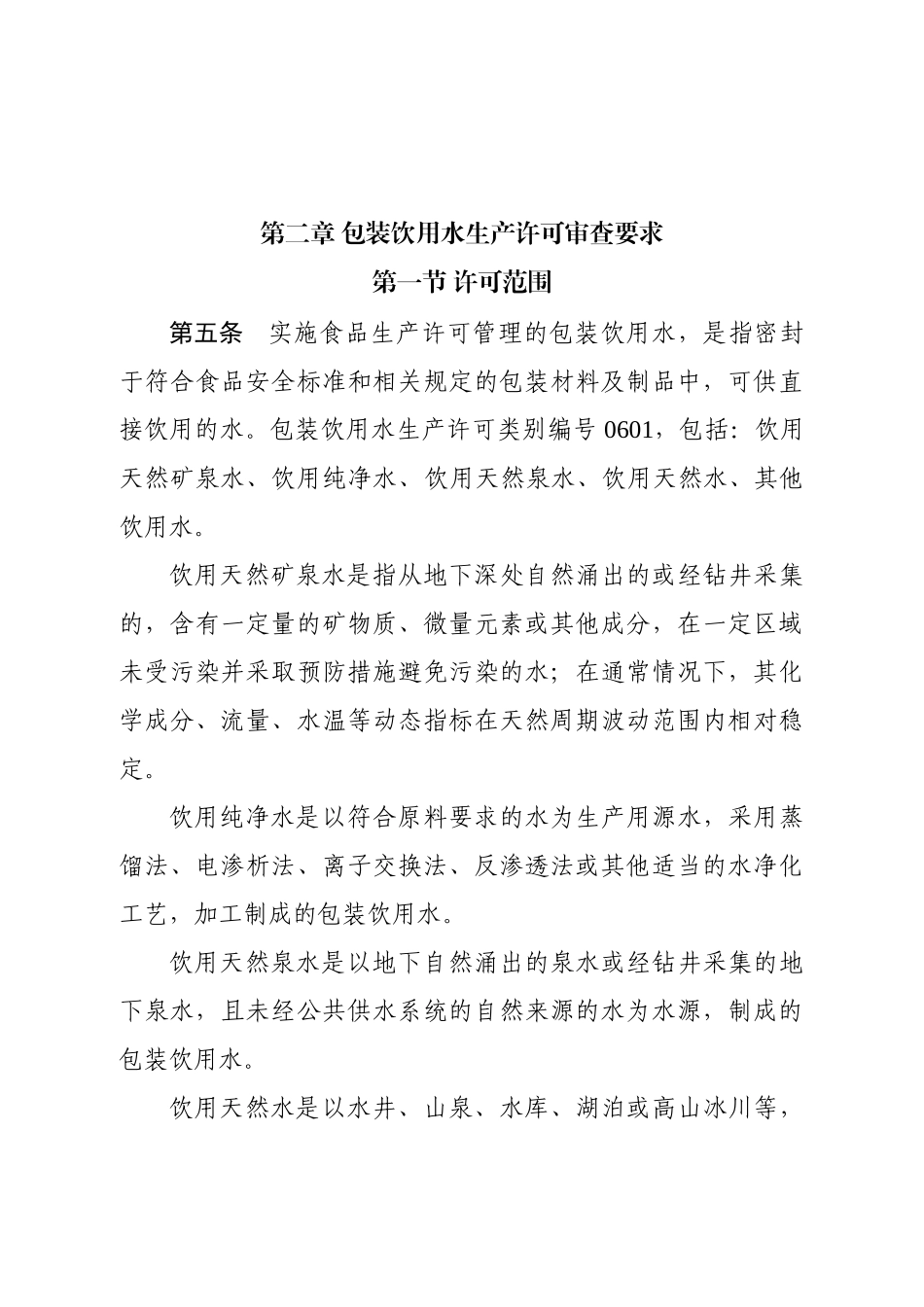 第二章 包装饮用水生产许可审查要求

第一节 许可范围

第五条　实施食品生产许可管理的包装饮用水，是指密封于符合食品安全标准和相关规定的包装材料及制品中，可供直接饮用的水。包装饮用水生产许可类别编号 0601，包括：饮用天然矿泉水、饮用纯净水、饮用天然泉水、饮用天然水、其他饮用水。

饮用天然矿泉水是指从地下深处自然涌出的或经钻井采集的，含有一定量的矿物质、微量元素或其他成分，在一定区域未受污染并采取预防措施避免污染的水；在通常情况下，其化学成分、流量、水温等动态指标在天然周期波动范围内相对稳定。

饮用纯净水是以符合原料要求的水为生产用源水，采用蒸馏法、电渗析法、离子交换法、反渗透法或其他适当的水净化工艺，加工制成的包装饮用水。

饮用天然泉水是以地下自然涌出的泉水或经钻井采集的地下泉水，且未经公共供水系统的自然来源的水为水源，制成的包装饮用水。

饮用天然水是以水井、山泉、水库、湖泊或高山冰川等，